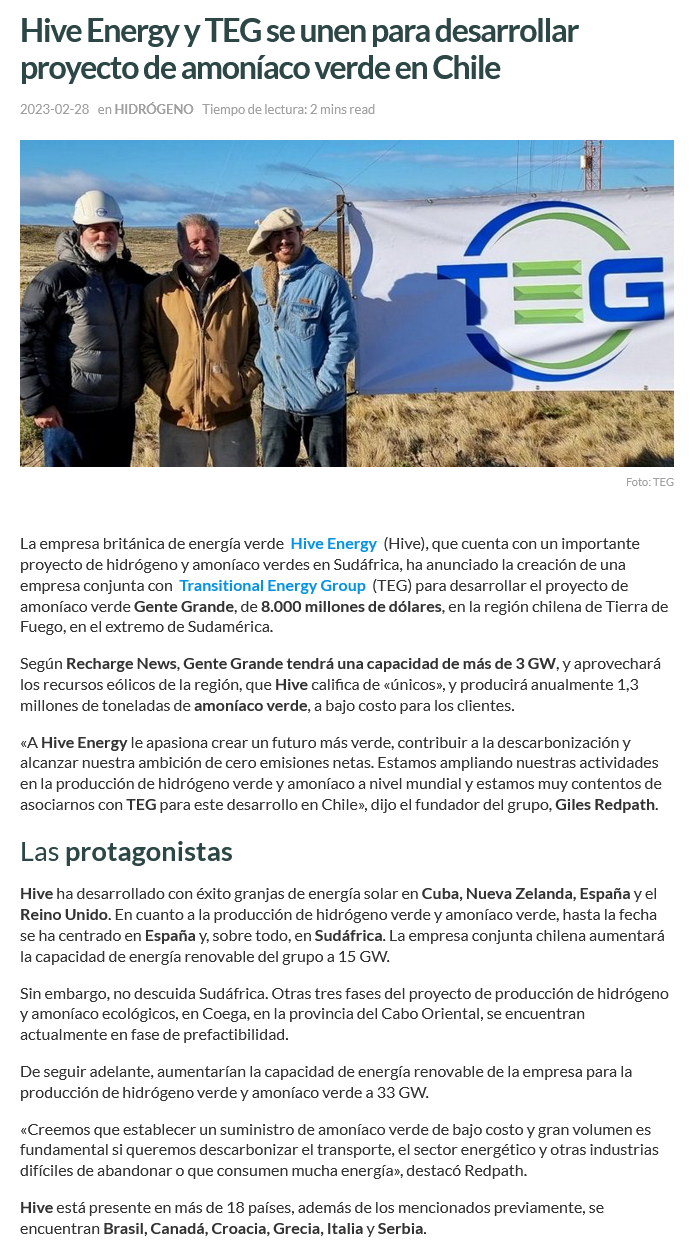 Hive Energy y TEG se unen para desarrollar proyecto de amoníaco verde en Chile

2023-02-28 en HIDRÓGENO Tiempo de lectura: 2 mins read

TEG

Foto: TEG

La empresa británica de energía verde Hive Energy (Hive), que cuenta con un importante proyecto de hidrógeno y amoníaco verdes en Sudáfrica, ha anunciado la creación de una empresa conjunta con Transitional Energy Group (TEG) para desarrollar el proyecto de amoníaco verde Gente Grande, de 8.000 millones de dólares, en la región chilena de Tierra de Fuego, en el extremo de Sudamérica.

Según Recharge News, Gente Grande tendrá una capacidad de más de 3 GW, y aprovechará los recursos eólicos de la región, que Hive califica de «únicos», y producirá anualmente 1,3 millones de toneladas de amoníaco verde, a bajo costo para los clientes.

«A Hive Energy le apasiona crear un futuro más verde, contribuir a la descarbonización y alcanzar nuestra ambición de cero emisiones netas. Estamos ampliando nuestras actividades en la producción de hidrógeno verde y amoníaco a nivel mundial y estamos muy contentos de asociarnos con TEG para este desarrollo en Chile», dijo el fundador del grupo, Giles Redpath.

Las protagonistas

Hive ha desarrollado con éxito granjas de energía solar en Cuba, Nueva Zelanda, España y el Reino Unido. En cuanto a la producción de hidrógeno verde y amoníaco verde, hasta la fecha se ha centrado en España y, sobre todo, en Sudáfrica. La empresa conjunta chilena aumentará la capacidad de energía renovable del grupo a 15 GW.

Sin embargo, no descuida Sudáfrica. Otras tres fases del proyecto de producción de hidrógeno y amoníaco ecológicos, en Coega, en la provincia del Cabo Oriental, se encuentran actualmente en fase de prefactibilidad.

De seguir adelante, aumentarían la capacidad de energía renovable de la empresa para la producción de hidrógeno verde y amoníaco verde a 33 GW.

«Creemos que establecer un suministro de amoníaco verde de bajo costo y gran volumen es fundamental si queremos descarbonizar el transporte, el sector energético y otras industrias difíciles de abandonar o que consumen mucha energía», destacó Redpath.

Hive está presente en más de 18 países, además de los mencionados previamente, se encuentran Brasil, Canadá, Croacia, Grecia, Italia y Serbia.